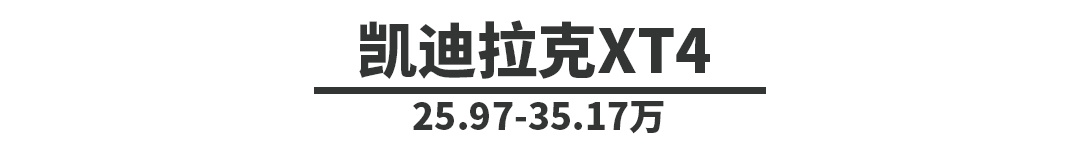 凯迪拉克XT4

25.97-35.17万